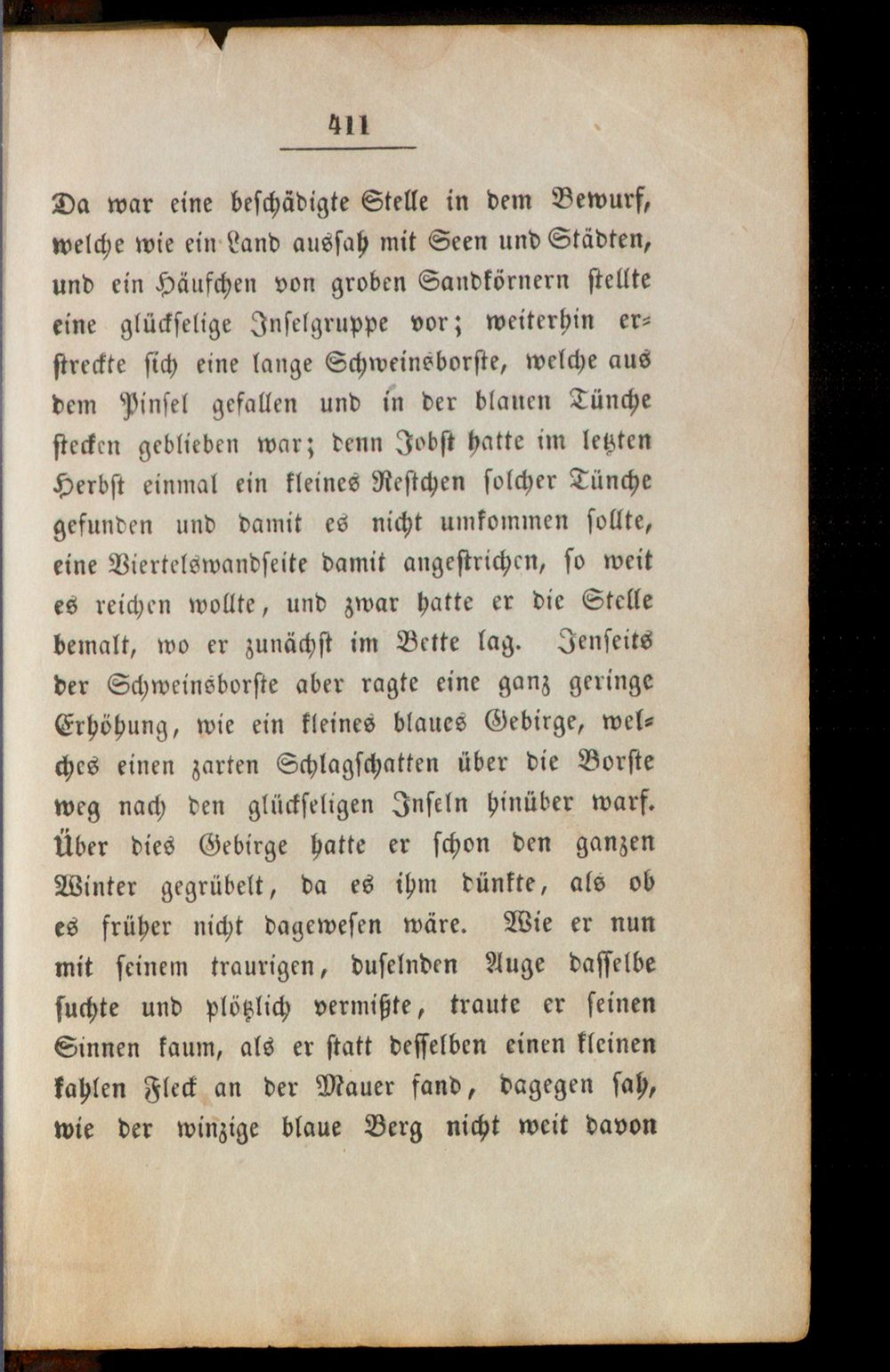 411

Da war eine beschädigte Stelle in dem Bewurf, welche wie ein Land aussah mit Seen und Städten, und ein Häufchen von groben Sandkörnern stellte eine glückselige Inselgruppe vor; weiterhin erstreckte sich eine lange Schweinsborste, welche aus dem Pinsel gefallen und in der blauen Tünche stecken geblieben war; denn Jobst hatte im letzten Herbst einmal ein kleines Restchen solcher Tünche gefunden und damit es nicht umkommen sollte, eine Viertelswandseite damit angestrichen, so weit es reichen wollte, und zwar hatte er die Stelle bemalt, wo er zunächst im Bette lag. Jenseits der Schweinsborste aber ragte eine ganz geringe Erhöhung, wie ein kleines blaues Gebirge, welches einen zarten Schlagschatten über die Borste weg nach den glückseligen Inseln hinüber warf. Über dies Gebirge hatte er schon den ganzen Winter gegrübelt, da es ihm dünkte, als ob es früher nicht dagewesen wäre. Wie er nun mit seinem traurigen, duselnden Auge dasselbe suchte und plötzlich vermißte, traute er seinen Sinnen kaum, als er statt desselben einen kleinen kahlen Fleck an der Mauer fand, dagegen sah, wie der winzige blaue Berg nicht weit davon